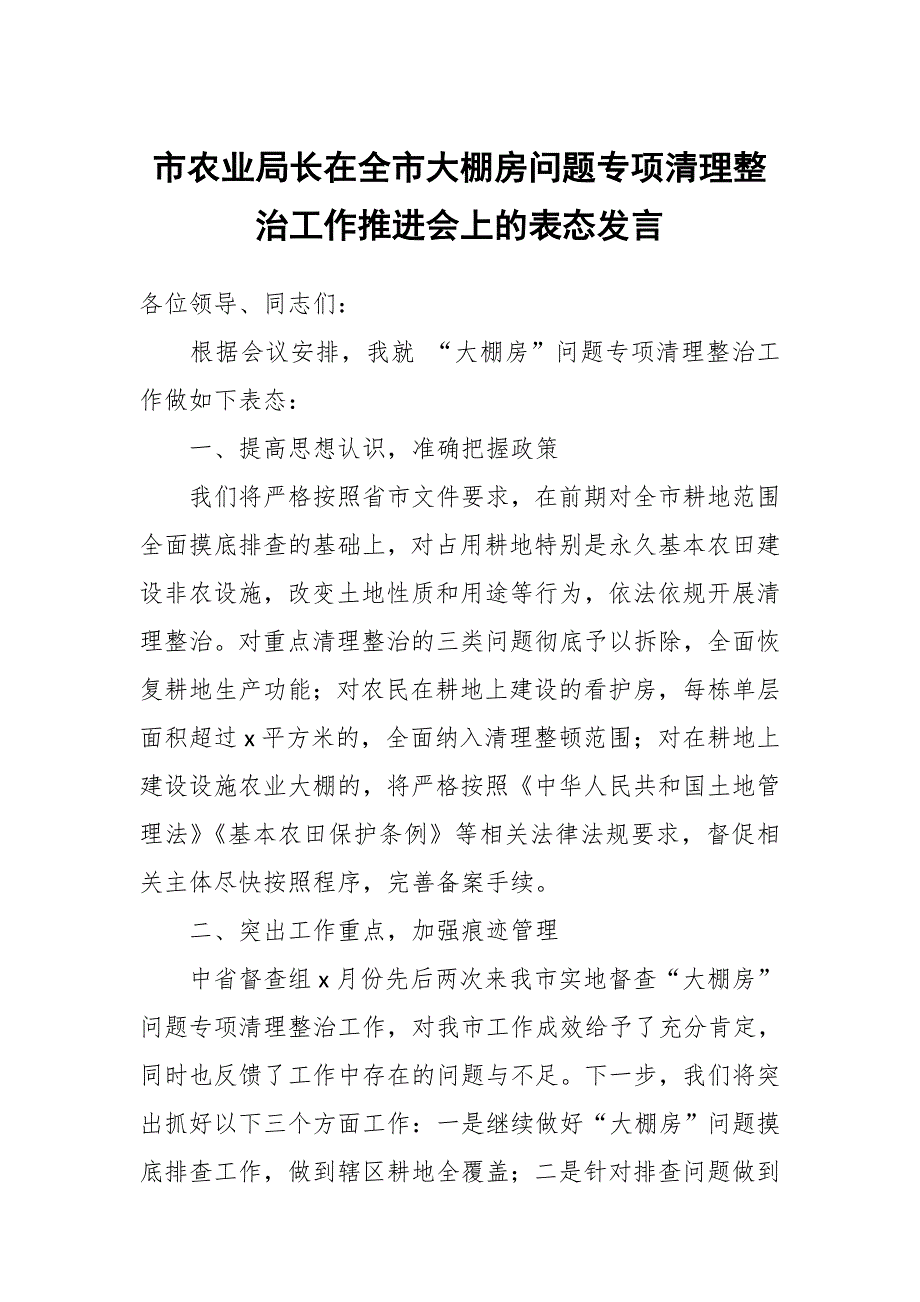 市农业局长在全市大棚房问题专项清理整治工作推进会上的表态发言

各位领导、同志们：

根据会议安排，我就 “大棚房”问题专项清理整治工作做如下表态：

一、提高思想认识，准确把握政策

我们将严格按照省市文件要求，在前期对全市耕地范围全面摸底排查的基础上，对占用耕地特别是永久基本农田建设非农设施，改变土地性质和用途等行为，依法依规开展清理整治。对重点清理整治的三类问题彻底予以拆除，全面恢复耕地生产功能；对农民在耕地上建设的看护房，每栋单层面积超过 x 平方米的，全面纳入清理整顿范围；对在耕地上建设设施农业大棚的，将严格按照《中华人民共和国土地管理法》《基本农田保护条例》等相关法律法规要求，督促相关主体尽快按照程序，完善备案手续。

二、突出工作重点，加强痕迹管理

中省督查组 x 月份先后两次来我市实地督查“大棚房”问题专项清理整治工作，对我市工作成效给予了充分肯定，同时也反馈了工作中存在的问题与不足。下一步，我们将突出抓好以下三个方面工作：一是继续做好“大棚房”问题摸底排查工作，做到辖区耕地全覆盖；二是针对排查问题做到